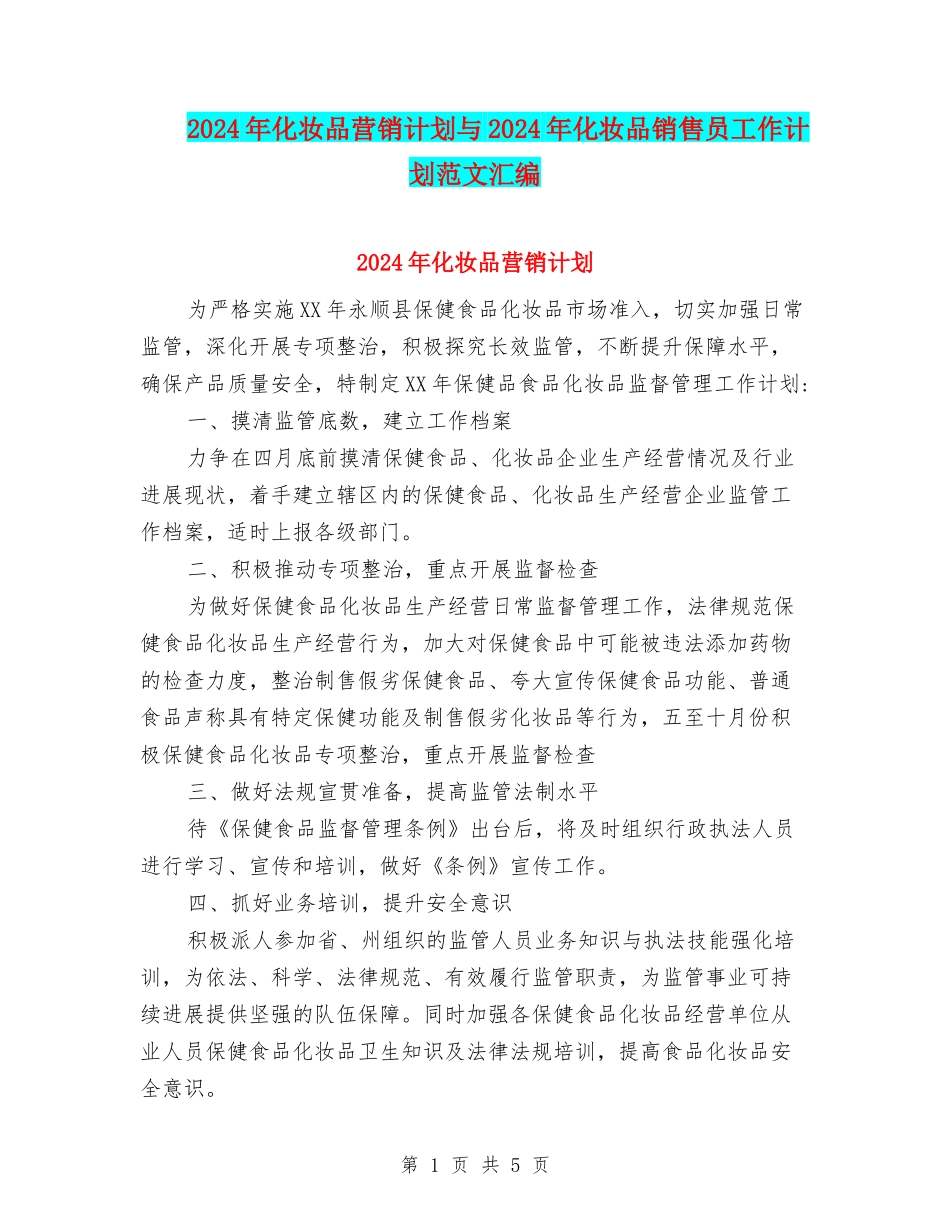 2024年化妆品营销计划与2024年化妆品销售员工作计划范文汇编

2024年化妆品营销计划

为严格实施XX年永顺县保健食品化妆品市场准入，切实加强日常监管，深化开展专项整治，积极探究长效监管，不断提升保障水平，确保产品质量安全，特制定XX年保健品食品化妆品监督管理工作计划：

一、摸清监管底数，建立工作档案

力争在四月底前摸清保健食品、化妆品企业生产经营情况及行业进展现状，着手建立辖区内的保健食品、化妆品生产经营企业监管工作档案，适时上报各级部门。

二、积极推动专项整治，重点开展监督检查

为做好保健食品化妆品生产经营日常监督管理工作，法律规范保健食品化妆品生产经营行为，加大对保健食品中可能被违法添加药物的检查力度，整治制售假劣保健食品、夸大宣传保健食品功能、普通食品声称具有特定保健功能及制售假劣化妆品等行为，五至十月份积极保健食品化妆品专项整治，重点开展监督检查

三、做好法规宣贯准备，提高监管法制水平

待《保健食品监督管理条例》出台后，将及时组织行政执法人员进行学习、宣传和培训，做好《条例》宣传工作。

四、抓好业务培训，提升安全意识

积极派人参加省、州组织的监管人员业务知识与执法技能强化培训，为依法、科学、法律规范、有效履行监管职责，为监管事业可持续进展提供坚强的队伍保障。同时加强各保健食品化妆品经营单位从业人员保健食品化妆品卫生知识及法律法规培训，提高食品化妆品安全意识。

第 1 页 共 5 页